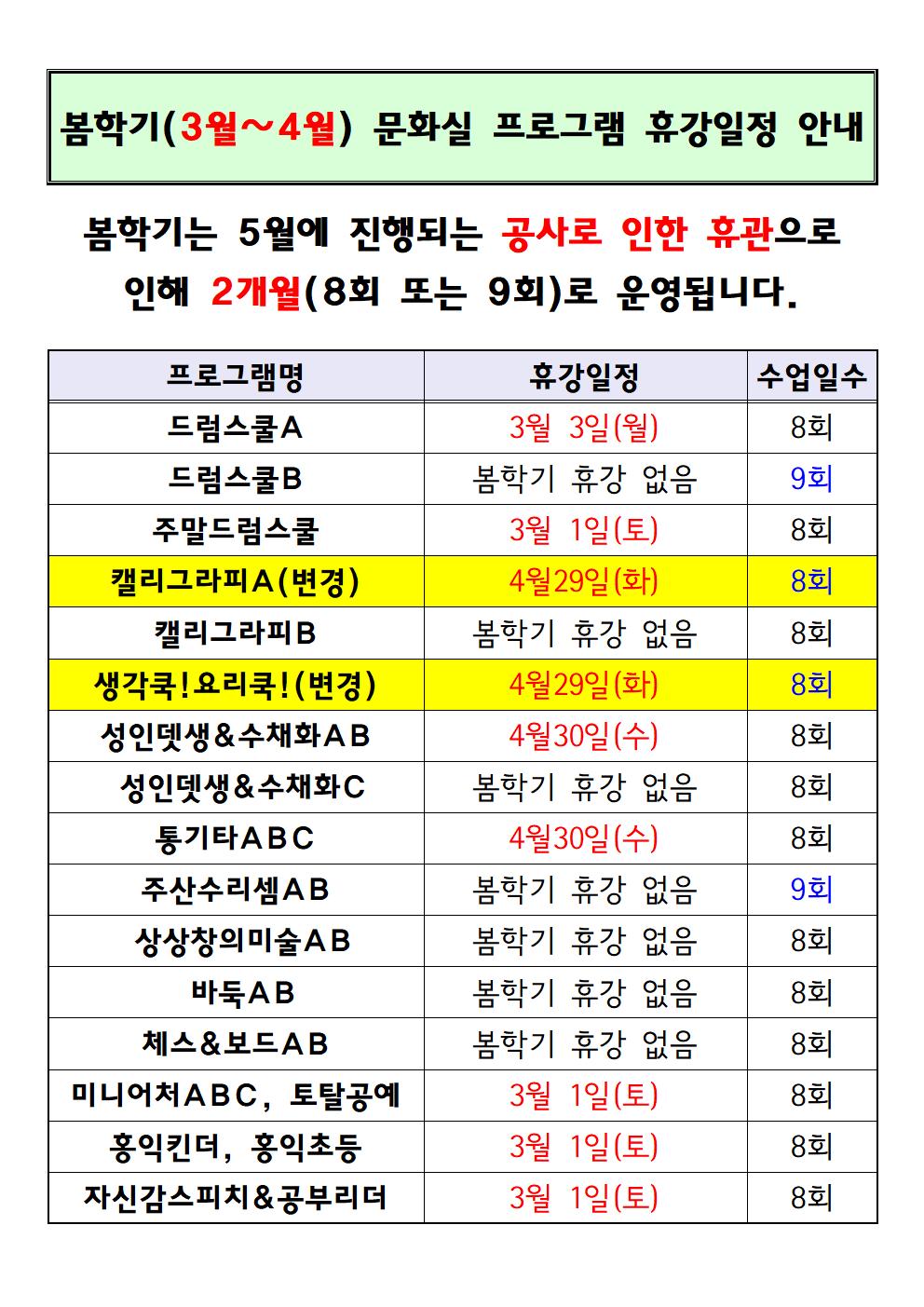 봄학기(3월~4월) 문화실 프로그램 휴강일정 안내

봄학기는 5월에 진행되는 공사로 인한 휴관으로 인해 2개월(8회 또는 9회)로 운영됩니다.

| 프로그램명 | 휴강일정 | 수업일수 |
|---|---|---|
| 드럼스쿨A | 3월 3일(월) | 8회 |
| 드럼스쿨B | 봄학기 휴강 없음 | 9회 |
| 주말드럼스쿨 | 3월 1일(토) | 8회 |
| 캘리그라피A(변경) | 4월29일(화) | 8회 |
| 캘리그라피B | 봄학기 휴강 없음 | 8회 |
| 생각쿡!요리쿡!(변경) | 4월29일(화) | 8회 |
| 성인뎃생&수채화AB | 4월30일(수) | 8회 |
| 성인뎃생&수채화C | 봄학기 휴강 없음 | 8회 |
| 통기타ABC | 4월30일(수) | 8회 |
| 주산수리셈AB | 봄학기 휴강 없음 | 9회 |
| 상상창의미술AB | 봄학기 휴강 없음 | 8회 |
| 바둑AB | 봄학기 휴강 없음 | 8회 |
| 체스&보드AB | 봄학기 휴강 없음 | 8회 |
| 미니어처ABC, 토탈공예 | 3월 1일(토) | 8회 |
| 홍익킨더, 홍익초등 | 3월 1일(토) | 8회 |
| 자신감스피치&공부리더 | 3월 1일(토) | 8회 |